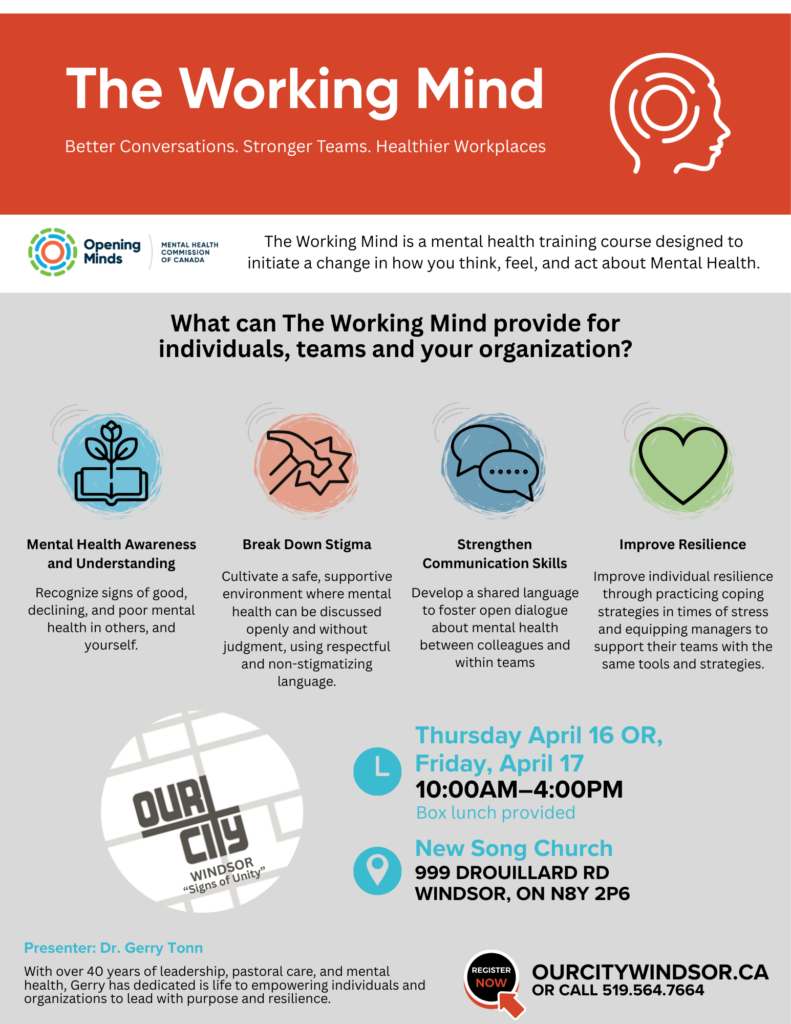 The Working Mind

Better Conversations. Stronger Teams. Healthier Workplaces

Opening Minds

MENTAL HEALTH COMMISSION OF CANADA

The Working Mind is a mental health training course designed to initiate a change in how you think, feel, and act about Mental Health.

What can The Working Mind provide for individuals, teams and your organization?

Mental Health Awareness and Understanding

Recognize signs of good, declining, and poor mental health in others, and yourself.

Break Down Stigma

Cultivate a safe, supportive environment where mental health can be discussed openly and without judgment, using respectful and non-stigmatizing language.

Strengthen Communication Skills

Develop a shared language to foster open dialogue about mental health between colleagues and within teams

Improve Resilience

Improve individual resilience through practicing coping strategies in times of stress and equipping managers to support their teams with the same tools and strategies.

OUR CITY WINDSOR "Signs of Unity"

Thursday April 16 OR, Friday, April 17
10:00AM–4:00PM
Box lunch provided

New Song Church
999 DROUILLARD RD
WINDSOR, ON N8Y 2P6

Presenter: Dr. Gerry Tonn

With over 40 years of leadership, pastoral care, and mental health, Gerry has dedicated is life to empowering individuals and organizations to lead with purpose and resilience.

REGISTER NOW

OURCITYWINDSOR.CA
OR CALL 519.564.7664